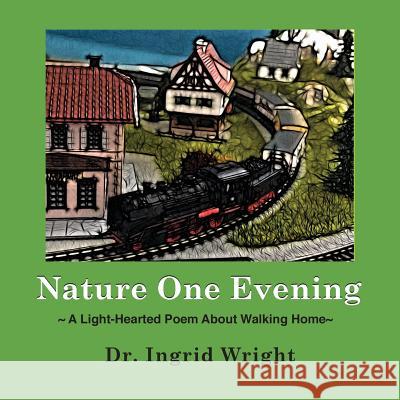 Nature One Evening

~ A Light-Hearted Poem About Walking Home~

Dr. Ingrid Wright

Kraina Książek